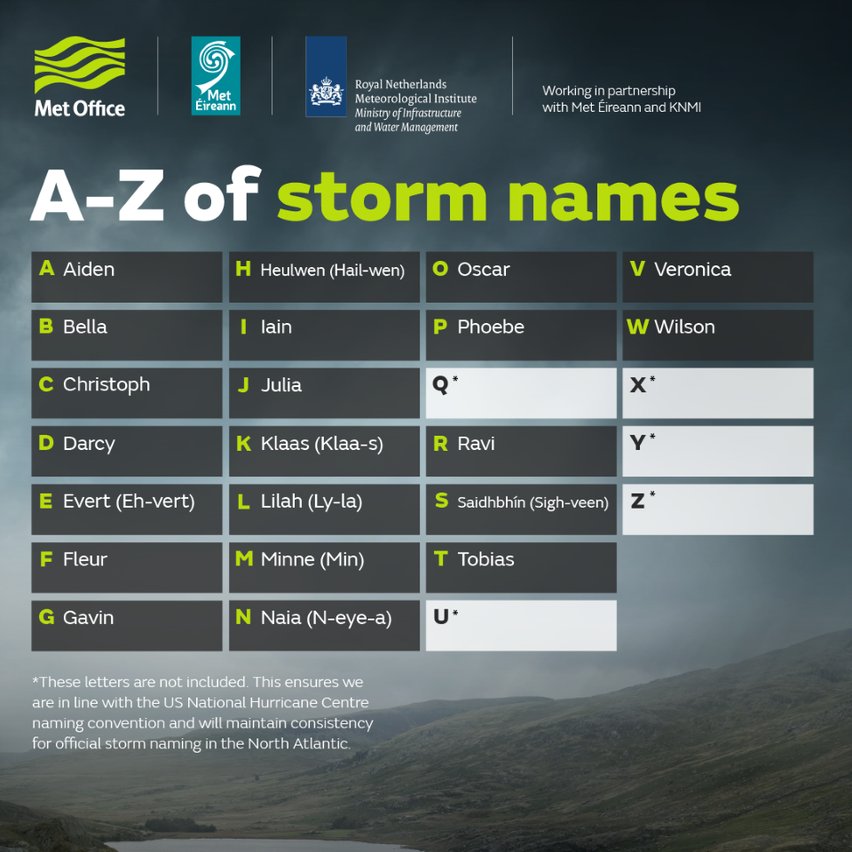 Met Office

Met Éireann

Royal Netherlands Meteorological Institute
Ministry of Infrastructure and Water Management

Working in partnership with Met Éireann and KNMI

A-Z of storm names

A Aiden
B Bella
C Christoph
D Darcy
E Evert (Eh-vert)
F Fleur
G Gavin

H Heulwen (Hail-wen)
I Iain
J Julia
K Klaas (Klaa-s)
L Lilah (Ly-la)
M Minne (Min)
N Naia (N-eye-a)

O Oscar
P Phoebe
Q*
R Ravi
S Saidhbhín (Sigh-veen)
T Tobias
U*

V Veronica
W Wilson
X*
Y*
Z*

*These letters are not included. This ensures we are in line with the US National Hurricane Centre naming convention and will maintain consistency for official storm naming in the North Atlantic.